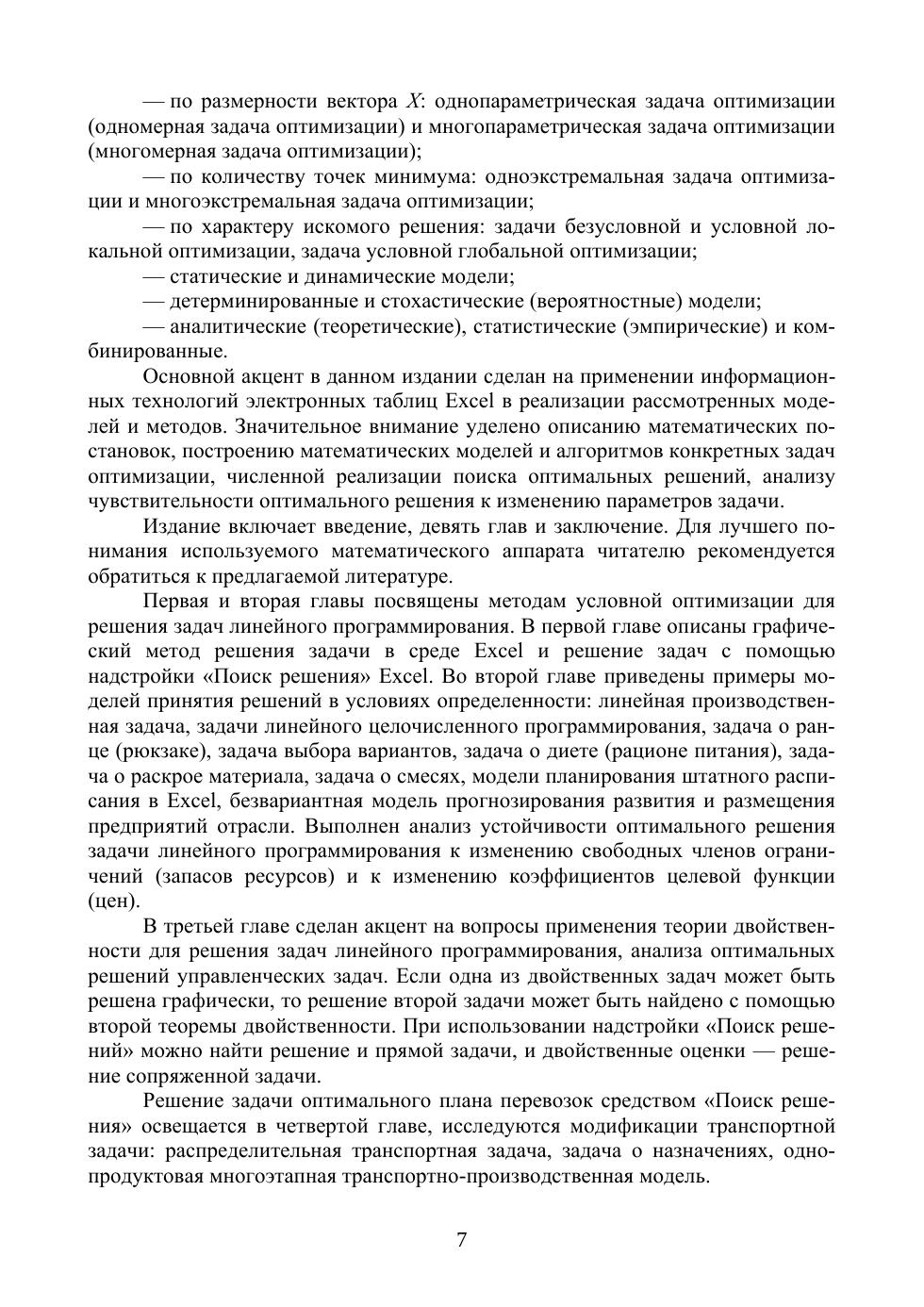 — по размерности вектора $X$: однопараметрическая задача оптимизации (одномерная задача оптимизации) и многопараметрическая задача оптимизации (многомерная задача оптимизации);

— по количеству точек минимума: одноэкстремальная задача оптимизации и многоэкстремальная задача оптимизации;

— по характеру искомого решения: задачи безусловной и условной локальной оптимизации, задача условной глобальной оптимизации;

— статические и динамические модели;

— детерминированные и стохастические (вероятностные) модели;

— аналитические (теоретические), статистические (эмпирические) и комбинированные.

Основной акцент в данном издании сделан на применении информационных технологий электронных таблиц Excel в реализации рассмотренных моделей и методов. Значительное внимание уделено описанию математических постановок, построению математических моделей и алгоритмов конкретных задач оптимизации, численной реализации поиска оптимальных решений, анализу чувствительности оптимального решения к изменению параметров задачи.

Издание включает введение, девять глав и заключение. Для лучшего понимания используемого математического аппарата читателю рекомендуется обратиться к предлагаемой литературе.

Первая и вторая главы посвящены методам условной оптимизации для решения задач линейного программирования. В первой главе описаны графический метод решения задачи в среде Excel и решение задач с помощью надстройки «Поиск решения» Excel. Во второй главе приведены примеры моделей принятия решений в условиях определенности: линейная производственная задача, задачи линейного целочисленного программирования, задача о ранце (рюкзаке), задача выбора вариантов, задача о диете (рационе питания), задача о раскрое материала, задача о смесях, модели планирования штатного расписания в Excel, безвариантная модель прогнозирования развития и размещения предприятий отрасли. Выполнен анализ устойчивости оптимального решения задачи линейного программирования к изменению свободных членов ограничений (запасов ресурсов) и к изменению коэффициентов целевой функции (цен).

В третьей главе сделан акцент на вопросы применения теории двойственности для решения задач линейного программирования, анализа оптимальных решений управленческих задач. Если одна из двойственных задач может быть решена графически, то решение второй задачи может быть найдено с помощью второй теоремы двойственности. При использовании надстройки «Поиск решений» можно найти решение и прямой задачи, и двойственные оценки — решение сопряженной задачи.

Решение задачи оптимального плана перевозок средством «Поиск решения» освещается в четвертой главе, исследуются модификации транспортной задачи: распределительная транспортная задача, задача о назначениях, однопродуктовая многоэтапная транспортно-производственная модель.

7